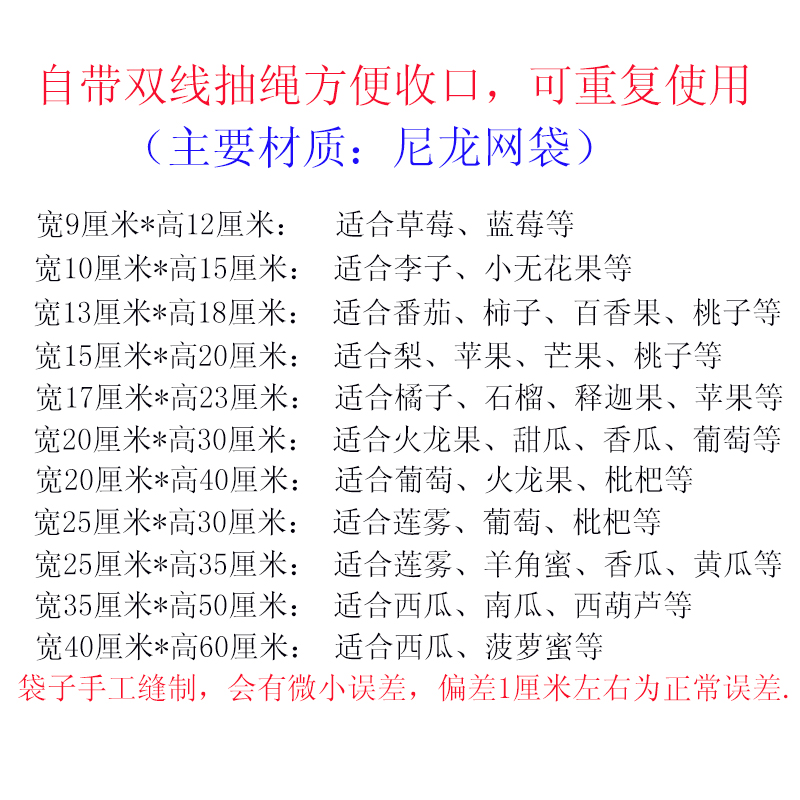 自带双线抽绳方便收口，可重复使用
（主要材质：尼龙网袋）

宽9厘米*高12厘米： 适合草莓、蓝莓等
宽10厘米*高15厘米： 适合李子、小无花果等
宽13厘米*高18厘米： 适合番茄、柿子、百香果、桃子等
宽15厘米*高20厘米： 适合梨、苹果、芒果、桃子等
宽17厘米*高23厘米： 适合橘子、石榴、释迦果、苹果等
宽20厘米*高30厘米： 适合火龙果、甜瓜、香瓜、葡萄等
宽20厘米*高40厘米： 适合葡萄、火龙果、枇杷等
宽25厘米*高30厘米： 适合莲雾、葡萄、枇杷等
宽25厘米*高35厘米： 适合莲雾、羊角蜜、香瓜、黄瓜等
宽35厘米*高50厘米： 适合西瓜、南瓜、西葫芦等
宽40厘米*高60厘米： 适合西瓜、菠萝蜜等
袋子手工缝制，会有微小误差，偏差1厘米左右为正常误差.